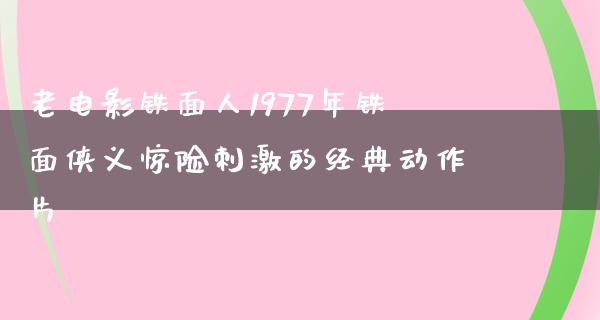 老电影铁面人1977年铁面侠义惊险刺激的经典动作片